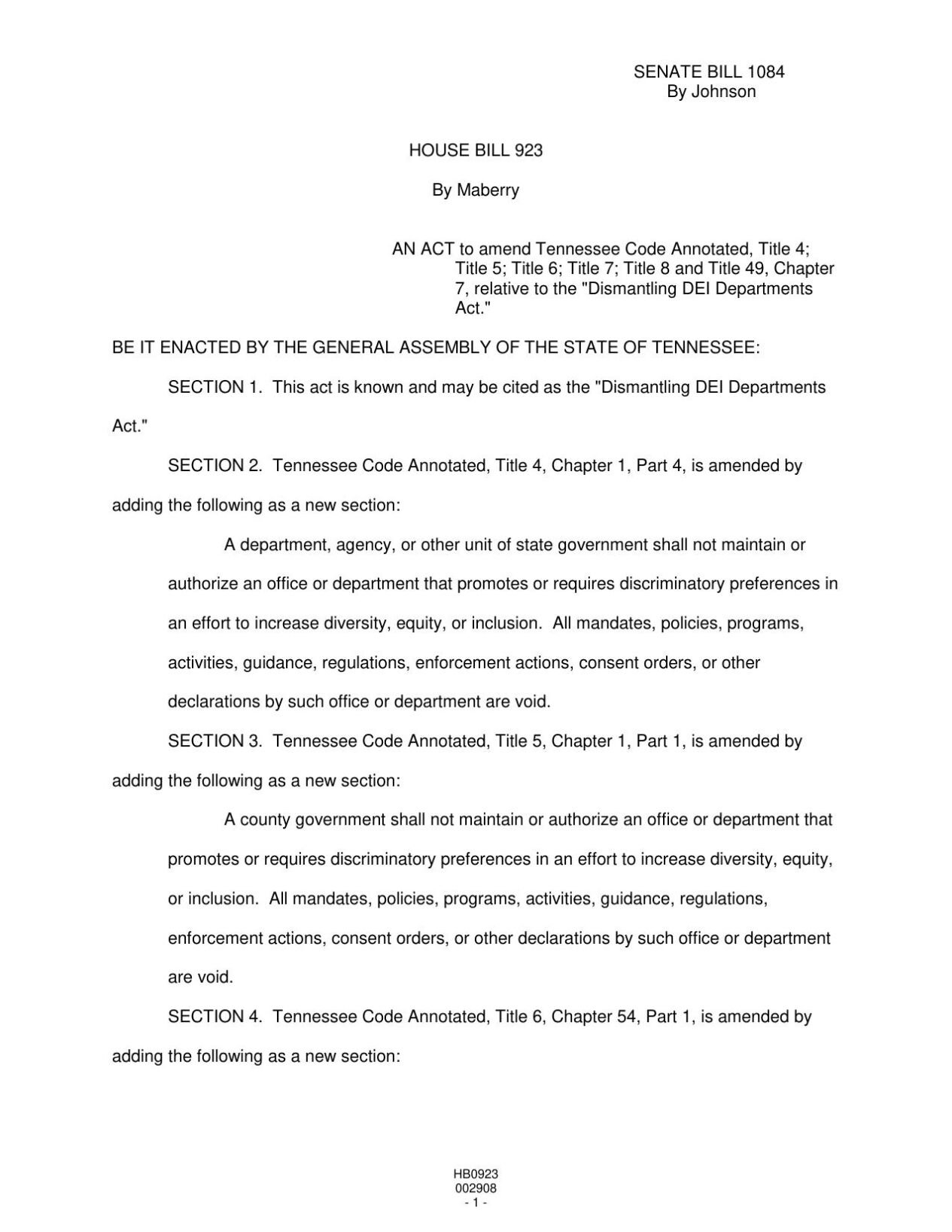 SENATE BILL 1084
By Johnson

HOUSE BILL 923

By Maberry

AN ACT to amend Tennessee Code Annotated, Title 4; Title 5; Title 6; Title 7; Title 8 and Title 49, Chapter 7, relative to the "Dismantling DEI Departments Act."

BE IT ENACTED BY THE GENERAL ASSEMBLY OF THE STATE OF TENNESSEE:

SECTION 1. This act is known and may be cited as the "Dismantling DEI Departments Act."

SECTION 2. Tennessee Code Annotated, Title 4, Chapter 1, Part 4, is amended by adding the following as a new section:

A department, agency, or other unit of state government shall not maintain or authorize an office or department that promotes or requires discriminatory preferences in an effort to increase diversity, equity, or inclusion. All mandates, policies, programs, activities, guidance, regulations, enforcement actions, consent orders, or other declarations by such office or department are void.

SECTION 3. Tennessee Code Annotated, Title 5, Chapter 1, Part 1, is amended by adding the following as a new section:

A county government shall not maintain or authorize an office or department that promotes or requires discriminatory preferences in an effort to increase diversity, equity, or inclusion. All mandates, policies, programs, activities, guidance, regulations, enforcement actions, consent orders, or other declarations by such office or department are void.

SECTION 4. Tennessee Code Annotated, Title 6, Chapter 54, Part 1, is amended by adding the following as a new section:

HB0923
002908
- 1 -